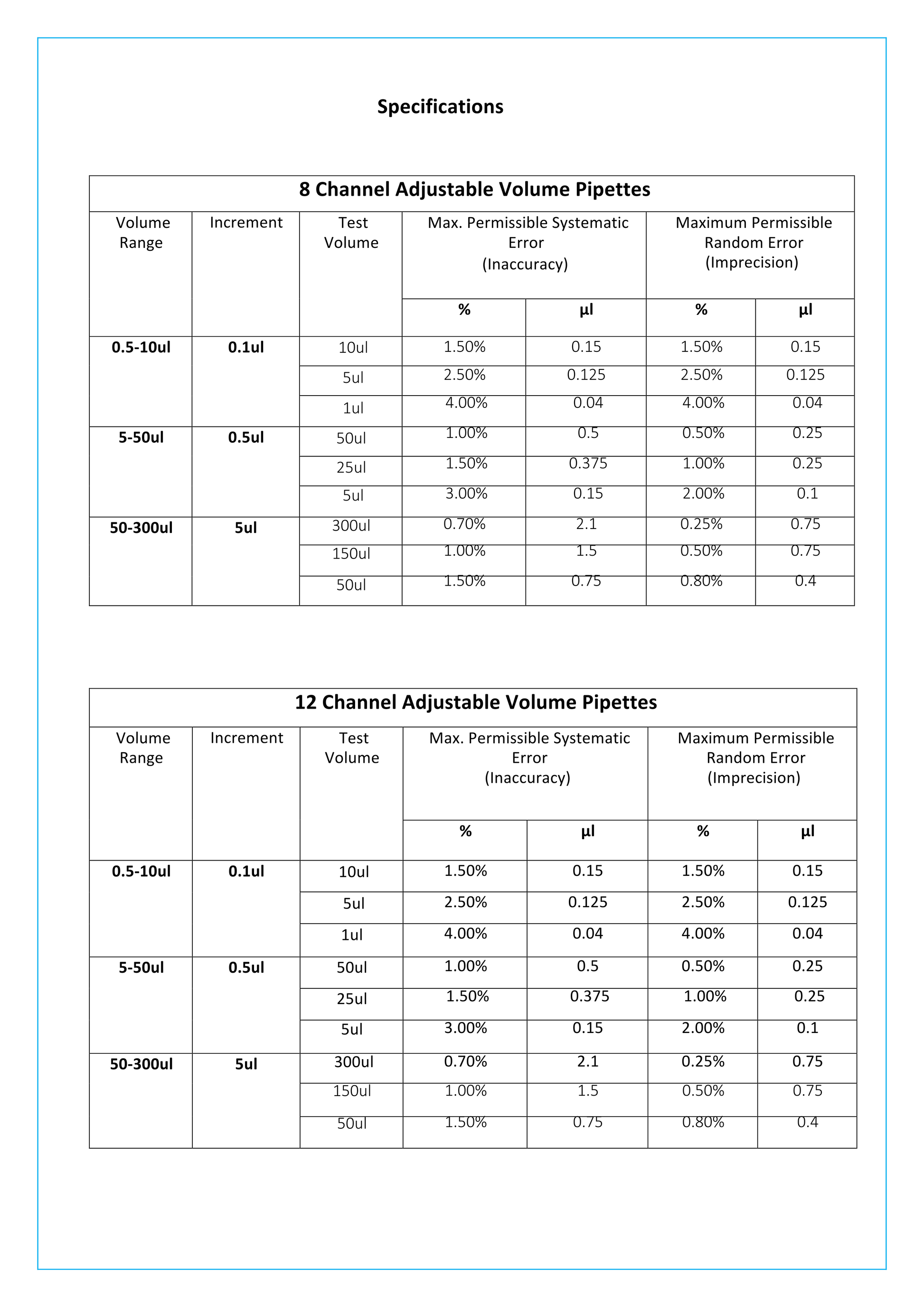 Specifications

8 Channel Adjustable Volume Pipettes

| Volume Range | Increment | Test Volume | Max. Permissible Systematic Error (Inaccuracy) % | Max. Permissible Systematic Error (Inaccuracy) µl | Maximum Permissible Random Error (Imprecision) % | Maximum Permissible Random Error (Imprecision) µl |
|---|---|---|---|---|---|---|
| 0.5-10ul | 0.1ul | 10ul | 1.50% | 0.15 | 1.50% | 0.15 |
| | | 5ul | 2.50% | 0.125 | 2.50% | 0.125 |
| | | 1ul | 4.00% | 0.04 | 4.00% | 0.04 |
| 5-50ul | 0.5ul | 50ul | 1.00% | 0.5 | 0.50% | 0.25 |
| | | 25ul | 1.50% | 0.375 | 1.00% | 0.25 |
| | | 5ul | 3.00% | 0.15 | 2.00% | 0.1 |
| 50-300ul | 5ul | 300ul | 0.70% | 2.1 | 0.25% | 0.75 |
| | | 150ul | 1.00% | 1.5 | 0.50% | 0.75 |
| | | 50ul | 1.50% | 0.75 | 0.80% | 0.4 |

12 Channel Adjustable Volume Pipettes

| Volume Range | Increment | Test Volume | Max. Permissible Systematic Error (Inaccuracy) % | Max. Permissible Systematic Error (Inaccuracy) µl | Maximum Permissible Random Error (Imprecision) % | Maximum Permissible Random Error (Imprecision) µl |
|---|---|---|---|---|---|---|
| 0.5-10ul | 0.1ul | 10ul | 1.50% | 0.15 | 1.50% | 0.15 |
| | | 5ul | 2.50% | 0.125 | 2.50% | 0.125 |
| | | 1ul | 4.00% | 0.04 | 4.00% | 0.04 |
| 5-50ul | 0.5ul | 50ul | 1.00% | 0.5 | 0.50% | 0.25 |
| | | 25ul | 1.50% | 0.375 | 1.00% | 0.25 |
| | | 5ul | 3.00% | 0.15 | 2.00% | 0.1 |
| 50-300ul | 5ul | 300ul | 0.70% | 2.1 | 0.25% | 0.75 |
| | | 150ul | 1.00% | 1.5 | 0.50% | 0.75 |
| | | 50ul | 1.50% | 0.75 | 0.80% | 0.4 |